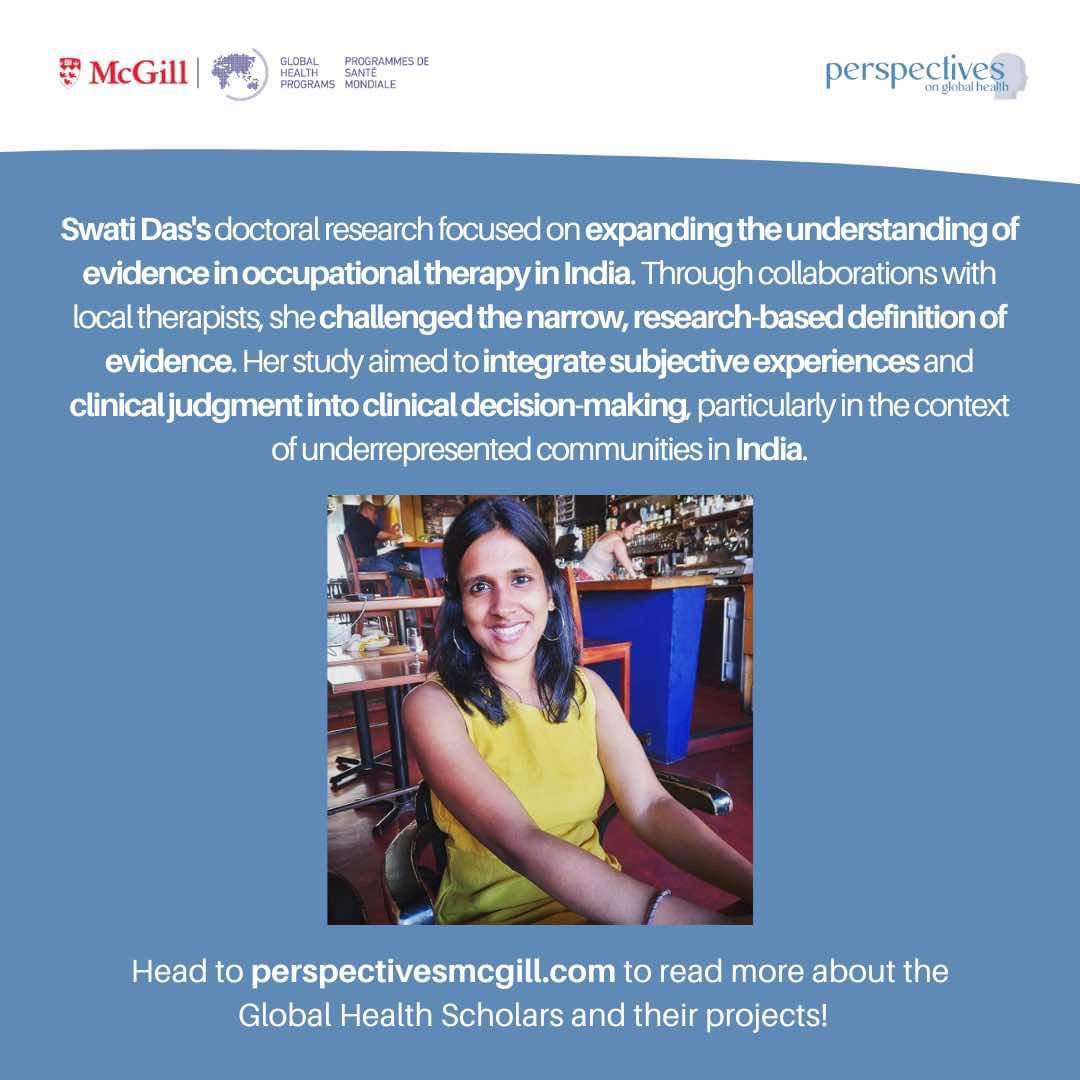 McGill | GLOBAL HEALTH PROGRAMS PROGRAMMES DE SANTÉ MONDIALE

perspectives on global health

Swati Das's doctoral research focused on expanding the understanding of evidence in occupational therapy in India. Through collaborations with local therapists, she challenged the narrow, research-based definition of evidence. Her study aimed to integrate subjective experiences and clinical judgment into clinical decision-making, particularly in the context of underrepresented communities in India.

Head to perspectivesmcgill.com to read more about the Global Health Scholars and their projects!